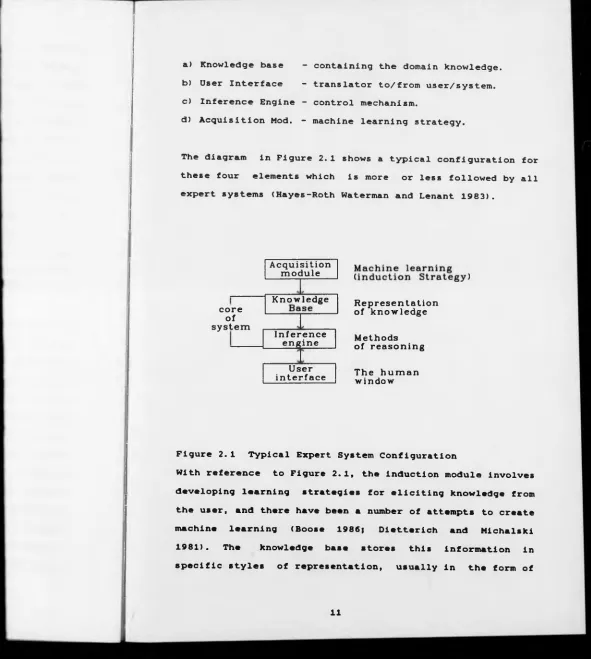 a) Knowledge base - containing the domain knowledge.

b) User Interface - translator to/from user/system.

c) Inference Engine - control mechanism.

d) Acquisition Mod. - machine learning strategy.

The diagram in Figure 2.1 shows a typical configuration for these four elements which is more or less followed by all expert systems (Hayes-Roth Waterman and Lenant 1983).

Acquisition module

Machine learning (induction Strategy)

core of system

Knowledge Base

Representation of knowledge

Inference engine

Methods of reasoning

User interface

The human window

Figure 2.1 Typical Expert System Configuration

With reference to Figure 2.1, the induction module involves developing learning strategies for eliciting knowledge from the user, and there have been a number of attempts to create machine learning (Boose 1986; Dietterich and Michalski 1981). The knowledge base stores this information in specific styles of representation, usually in the form of

11